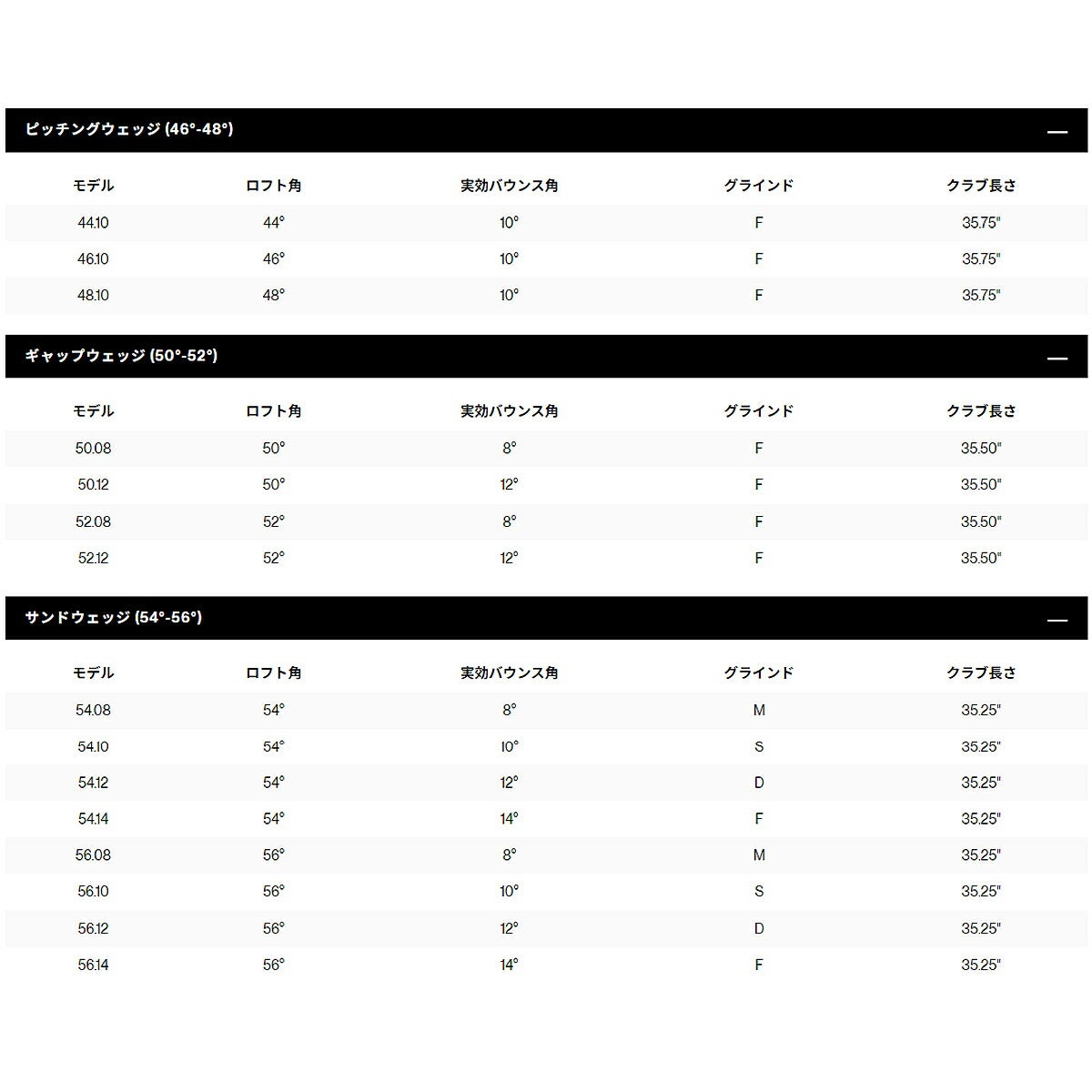 ピッチングウェッジ (46°-48°) —

| モデル | ロフト角 | 実効バウンス角 | グラインド | クラブ長さ |
|---|---|---|---|---|
| 44.10 | 44° | 10° | F | 35.75" |
| 46.10 | 46° | 10° | F | 35.75" |
| 48.10 | 48° | 10° | F | 35.75" |

ギャップウェッジ (50°-52°) —

| モデル | ロフト角 | 実効バウンス角 | グラインド | クラブ長さ |
|---|---|---|---|---|
| 50.08 | 50° | 8° | F | 35.50" |
| 50.12 | 50° | 12° | F | 35.50" |
| 52.08 | 52° | 8° | F | 35.50" |
| 52.12 | 52° | 12° | F | 35.50" |

サンドウェッジ (54°-56°) —

| モデル | ロフト角 | 実効バウンス角 | グラインド | クラブ長さ |
|---|---|---|---|---|
| 54.08 | 54° | 8° | M | 35.25" |
| 54.10 | 54° | 10° | S | 35.25" |
| 54.12 | 54° | 12° | D | 35.25" |
| 54.14 | 54° | 14° | F | 35.25" |
| 56.08 | 56° | 8° | M | 35.25" |
| 56.10 | 56° | 10° | S | 35.25" |
| 56.12 | 56° | 12° | D | 35.25" |
| 56.14 | 56° | 14° | F | 35.25" |